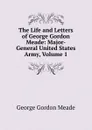 The Life and Letters of George Gordon Meade: Major-General United States Army, Volume 1

George Gordon Meade